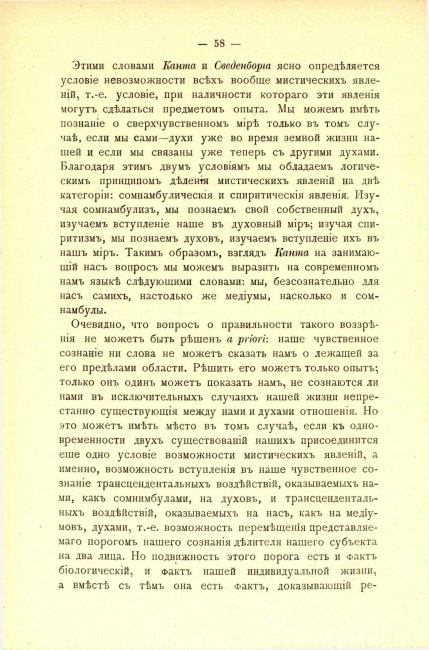 — 58 —

Этими словами Канта и Сведенборга ясно опредѣляется условіе невозможности всѣхъ вообще мистическихъ явленій, т.-е. условіе, при наличности котораго эти явленія могутъ сдѣлаться предметомъ опыта. Мы можемъ имѣть познаніе о сверхчувственномъ мірѣ только въ томъ случаѣ, если мы сами—духи уже во время земной жизни нашей и если мы связаны уже теперь съ другими духами. Благодаря этимъ двумъ условіямъ мы обладаемъ логическимъ принципомъ дѣленія мистическихъ явленій на двѣ категоріи: сомнамбулическія и спиритическія явленія. Изучая сомнамбулизъ, мы познаемъ свой собственный духъ, изучаемъ вступленіе наше въ духовный міръ; изучая спиритизмъ, мы познаемъ духовъ, изучаемъ вступленіе ихъ въ нашъ міръ. Такимъ образомъ, взглядъ Канта на занимающій насъ вопросъ мы можемъ выразить на современномъ намъ языкѣ слѣдующими словами: мы, безсознательно для насъ самихъ, настолько же медіумы, насколько и сомнамбулы.

Очевидно, что вопросъ о правильности такого воззрѣнія не можетъ быть рѣшенъ a priori: наше чувственное сознаніе ни слова не можетъ сказать намъ о лежащей за его предѣлами области. Рѣшить его можетъ только опытъ; только онъ одинъ можетъ показать намъ, не сознаются ли нами въ исключительныхъ случаяхъ нашей жизни непрестанно существующія между нами и духами отношенія. Но это можетъ имѣть мѣсто въ томъ случаѣ, если къ одновременности двухъ существованій нашихъ присоединится еще одно условіе возможности мистическихъ явленій, а именно, возможность вступленія въ наше чувственное сознаніе трансцендентальныхъ воздѣйствій, оказываемыхъ нами, какъ сомнимбулами, на духовъ, и трансцендентальныхъ воздѣйствій, оказываемыхъ на насъ, какъ на медіумовъ, духами, т.-е. возможность перемѣщенія представляемаго порогомъ нашего сознанія дѣлителя нашего субъекта на два лица. Но подвижность этого порога есть и фактъ біологическій, и фактъ нашей индивидуальной жизни, а вмѣстѣ съ тѣмъ она есть фактъ, доказывающій ре-